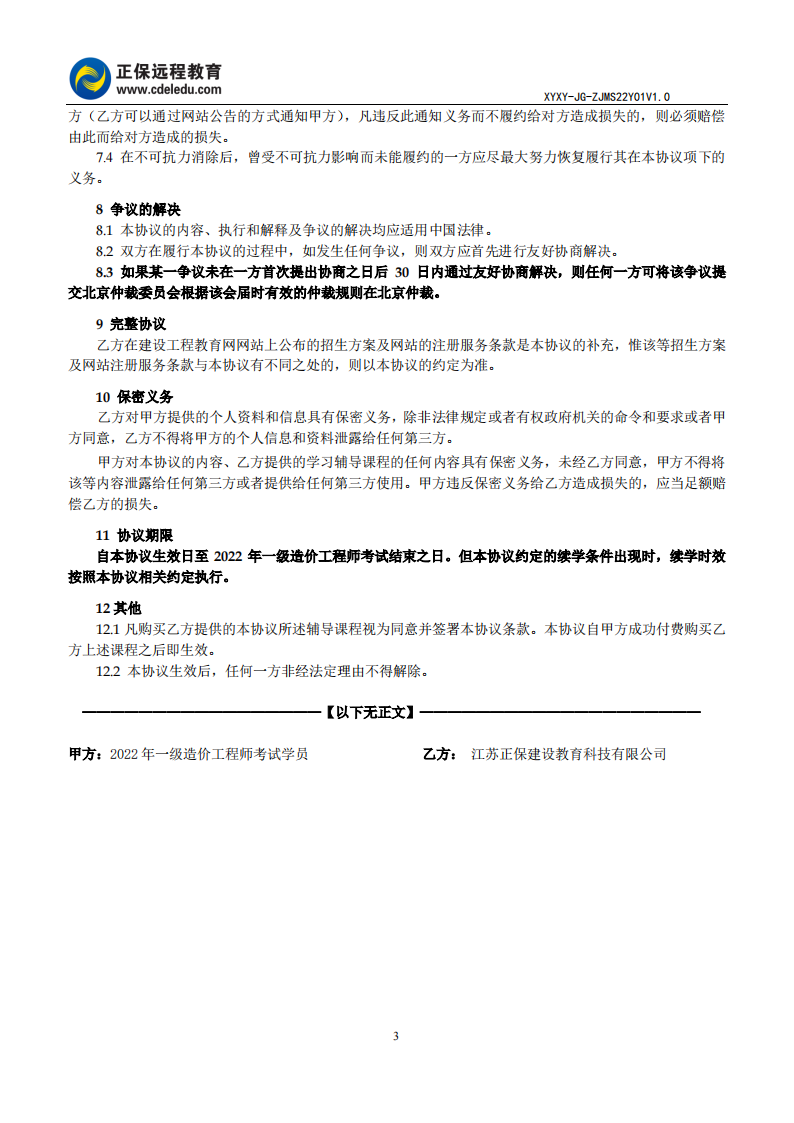 正保远程教育
www.cdeledu.com
XYXY-JG-ZJMS22Y01V1.0

方（乙方可以通过网站公告的方式通知甲方），凡违反此通知义务而不履约给对方造成损失的，则必须赔偿由此而给对方造成的损失。

7.4 在不可抗力消除后，曾受不可抗力影响而未能履约的一方应尽最大努力恢复履行其在本协议项下的义务。

8 争议的解决

8.1 本协议的内容、执行和解释及争议的解决均应适用中国法律。

8.2 双方在履行本协议的过程中，如发生任何争议，则双方应首先进行友好协商解决。

8.3 如果某一争议未在一方首次提出协商之日后 30 日内通过友好协商解决，则任何一方可将该争议提交北京仲裁委员会根据该会届时有效的仲裁规则在北京仲裁。

9 完整协议

乙方在建设工程教育网网站上公布的招生方案及网站的注册服务条款是本协议的补充，惟该等招生方案及网站注册服务条款与本协议有不同之处的，则以本协议的约定为准。

10 保密义务

乙方对甲方提供的个人资料和信息具有保密义务，除非法律规定或者有权政府机关的命令和要求或者甲方同意，乙方不得将甲方的个人信息和资料泄露给任何第三方。

甲方对本协议的内容、乙方提供的学习辅导课程的任何内容具有保密义务，未经乙方同意，甲方不得将该等内容泄露给任何第三方或者提供给任何第三方使用。甲方违反保密义务给乙方造成损失的，应当足额赔偿乙方的损失。

11 协议期限

自本协议生效日至 2022 年一级造价工程师考试结束之日。但本协议约定的续学条件出现时，续学时效按照本协议相关约定执行。

12 其他

12.1 凡购买乙方提供的本协议所述辅导课程视为同意并签署本协议条款。本协议自甲方成功付费购买乙方上述课程之后即生效。

12.2 本协议生效后，任何一方非经法定理由不得解除。

【以下无正文】

甲方：2022 年一级造价工程师考试学员 乙方： 江苏正保建设教育科技有限公司

3